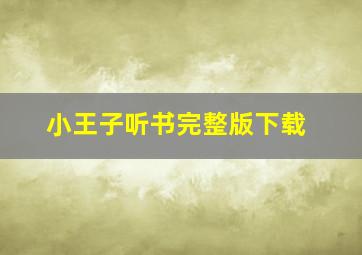 小王子听书完整版下载